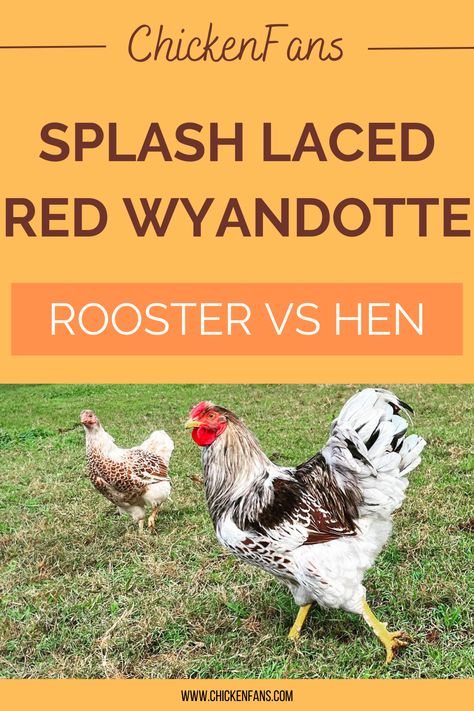 ChickenFans

SPLASH LACED RED WYANDOTTE

ROOSTER VS HEN

WWW.CHICKENFANS.COM